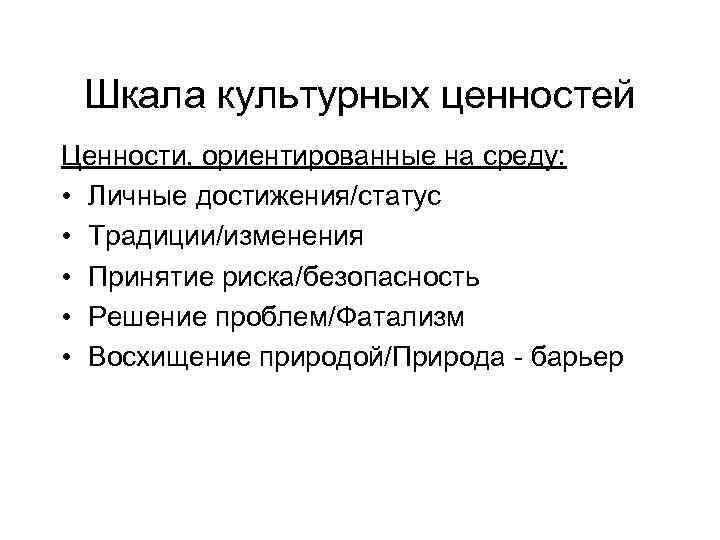 Шкала культурных ценностей

Ценности, ориентированные на среду:
• Личные достижения/статус
• Традиции/изменения
• Принятие риска/безопасность
• Решение проблем/Фатализм
• Восхищение природой/Природа - барьер